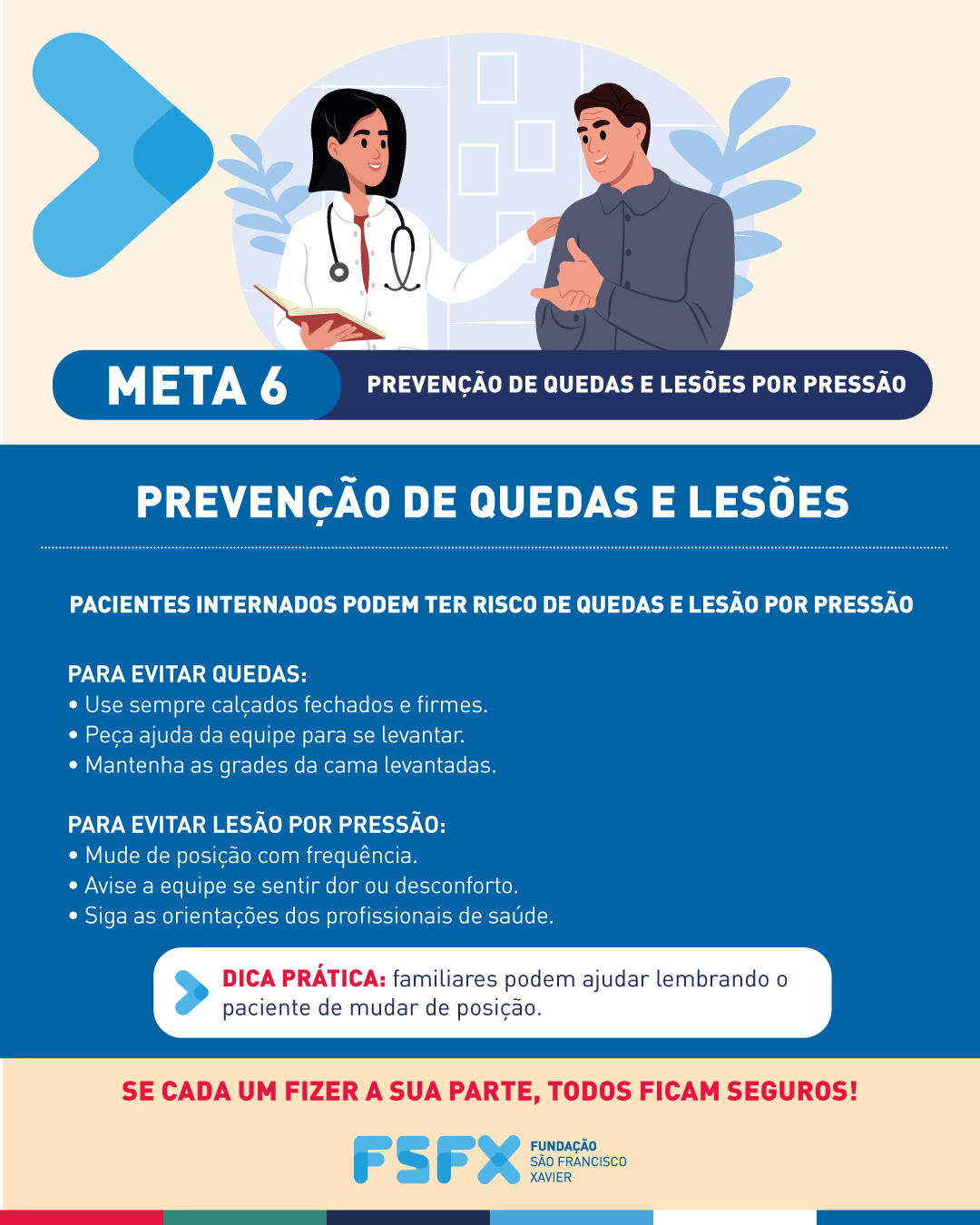 META 6

PREVENÇÃO DE QUEDAS E LESÕES POR PRESSÃO

PREVENÇÃO DE QUEDAS E LESÕES

PACIENTES INTERNADOS PODEM TER RISCO DE QUEDAS E LESÃO POR PRESSÃO

PARA EVITAR QUEDAS:
• Use sempre calçados fechados e firmes.
• Peça ajuda da equipe para se levantar.
• Mantenha as grades da cama levantadas.

PARA EVITAR LESÃO POR PRESSÃO:
• Mude de posição com frequência.
• Avise a equipe se sentir dor ou desconforto.
• Siga as orientações dos profissionais de saúde.

DICA PRÁTICA: familiares podem ajudar lembrando o paciente de mudar de posição.

SE CADA UM FIZER A SUA PARTE, TODOS FICAM SEGUROS!

FSFX FUNDAÇÃO SÃO FRANCISCO XAVIER